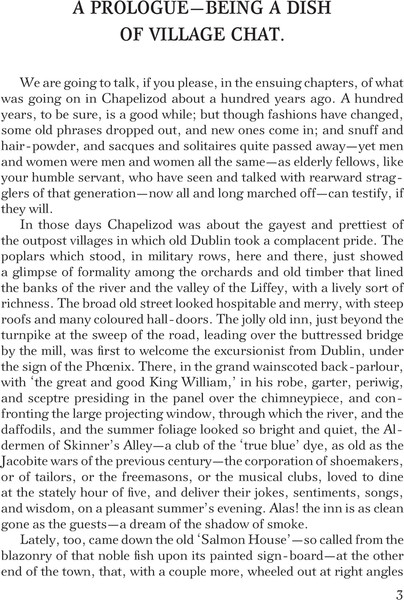 A PROLOGUE—BEING A DISH OF VILLAGE CHAT.

We are going to talk, if you please, in the ensuing chapters, of what was going on in Chapelizod about a hundred years ago. A hundred years, to be sure, is a good while; but though fashions have changed, some old phrases dropped out, and new ones come in; and snuff and hair-powder, and sacques and solitaires quite passed away—yet men and women were men and women all the same—as elderly fellows, like your humble servant, who have seen and talked with rearward stragglers of that generation—now all and long marched off—can testify, if they will.

In those days Chapelizod was about the gayest and prettiest of the outpost villages in which old Dublin took a complacent pride. The poplars which stood, in military rows, here and there, just showed a glimpse of formality among the orchards and old timber that lined the banks of the river and the valley of the Liffey, with a lively sort of richness. The broad old street looked hospitable and merry, with steep roofs and many coloured hall-doors. The jolly old inn, just beyond the turnpike at the sweep of the road, leading over the buttressed bridge by the mill, was first to welcome the excursionist from Dublin, under the sign of the Phœnix. There, in the grand wainscoted back-parlour, with 'the great and good King William,' in his robe, garter, periwig, and sceptre presiding in the panel over the chimneypiece, and confronting the large projecting window, through which the river, and the daffodils, and the summer foliage looked so bright and quiet, the Aldermen of Skinner's Alley—a club of the 'true blue' dye, as old as the Jacobite wars of the previous century—the corporation of shoemakers, or of tailors, or the freemasons, or the musical clubs, loved to dine at the stately hour of five, and deliver their jokes, sentiments, songs, and wisdom, on a pleasant summer's evening. Alas! the inn is as clean gone as the guests—a dream of the shadow of smoke.

Lately, too, came down the old 'Salmon House'—so called from the blazonry of that noble fish upon its painted sign-board—at the other end of the town, that, with a couple more, wheeled out at right angles

3